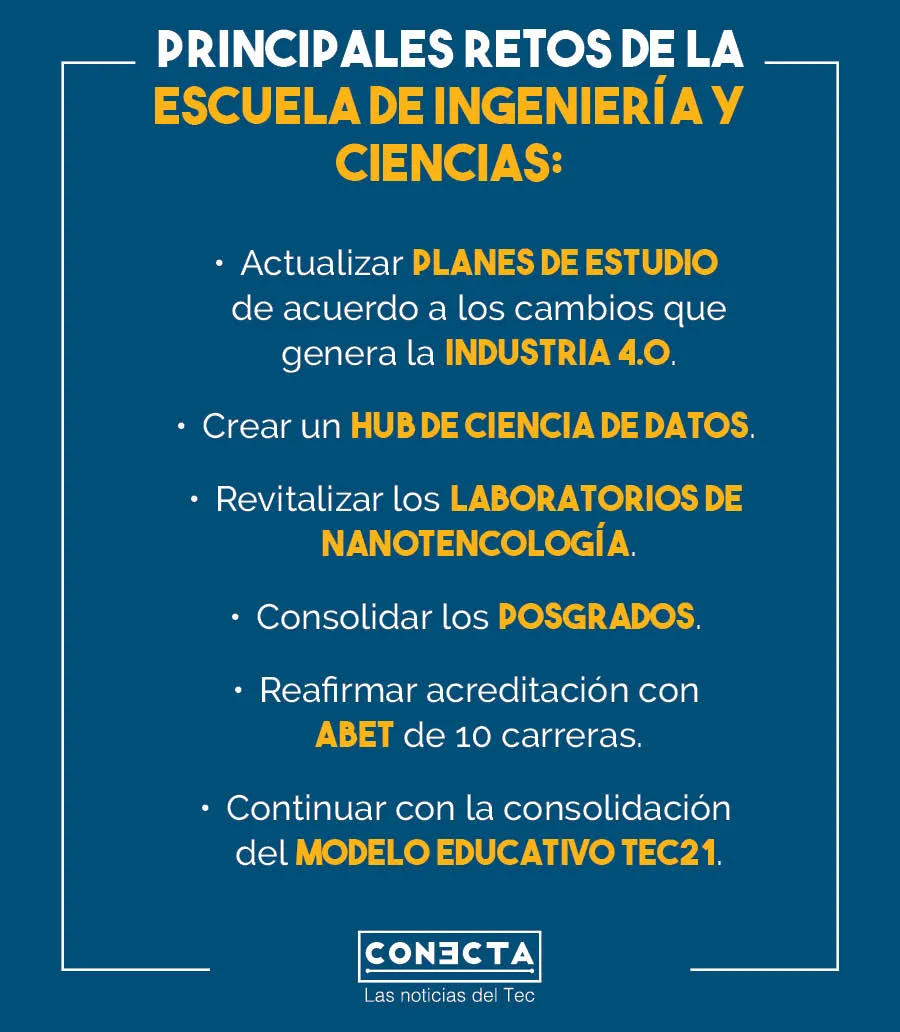 PRINCIPALES RETOS DE LA ESCUELA DE INGENIERÍA Y CIENCIAS:

• Actualizar PLANES DE ESTUDIO de acuerdo a los cambios que genera la INDUSTRIA 4.0.

• Crear un HUB DE CIENCIA DE DATOS.

• Revitalizar los LABORATORIOS DE NANOTENCOLOGÍA.

• Consolidar los POSGRADOS.

• Reafirmar acreditación con ABET de 10 carreras.

• Continuar con la consolidación del MODELO EDUCATIVO TEC21.

CONECTA
Las noticias del Tec